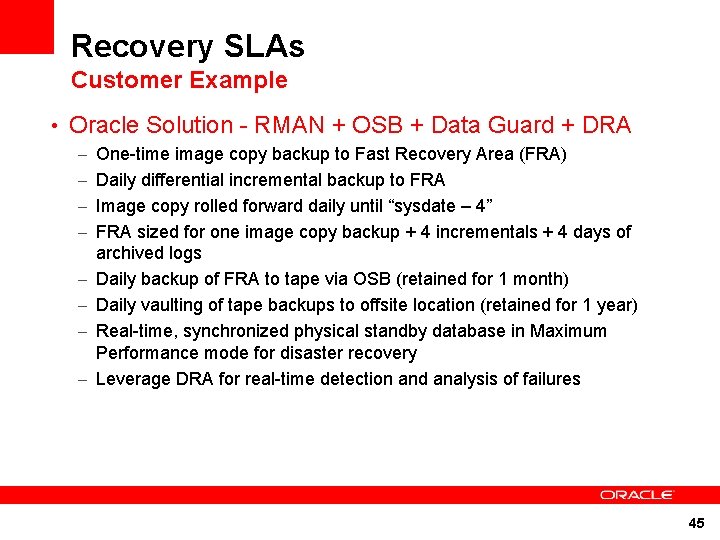 Recovery SLAs
Customer Example

• Oracle Solution - RMAN + OSB + Data Guard + DRA
– One-time image copy backup to Fast Recovery Area (FRA)
– Daily differential incremental backup to FRA
– Image copy rolled forward daily until “sysdate – 4”
– FRA sized for one image copy backup + 4 incrementals + 4 days of archived logs
– Daily backup of FRA to tape via OSB (retained for 1 month)
– Daily vaulting of tape backups to offsite location (retained for 1 year)
– Real-time, synchronized physical standby database in Maximum Performance mode for disaster recovery
– Leverage DRA for real-time detection and analysis of failures

ORACLE

45